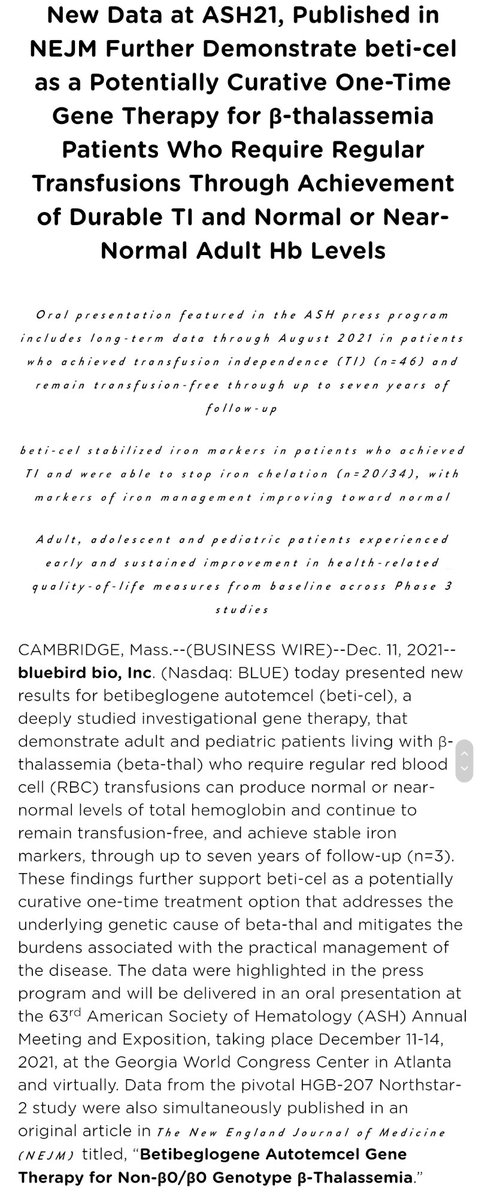 New Data at ASH21, Published in NEJM Further Demonstrate beti-cel as a Potentially Curative One-Time Gene Therapy for β-thalassemia Patients Who Require Regular Transfusions Through Achievement of Durable TI and Normal or Near-Normal Adult Hb Levels

Oral presentation featured in the ASH press program includes long-term data through August 2021 in patients who achieved transfusion independence (TI) (n=46) and remain transfusion-free through up to seven years of follow-up

beti-cel stabilized iron markers in patients who achieved TI and were able to stop iron chelation (n=20/34), with markers of iron management improving toward normal

Adult, adolescent and pediatric patients experienced early and sustained improvement in health-related quality-of-life measures from baseline across Phase 3 studies

CAMBRIDGE, Mass.--(BUSINESS WIRE)--Dec. 11, 2021-- bluebird bio, Inc. (Nasdaq: BLUE) today presented new results for betibeglogene autotemcel (beti-cel), a deeply studied investigational gene therapy, that demonstrate adult and pediatric patients living with β-thalassemia (beta-thal) who require regular red blood cell (RBC) transfusions can produce normal or near-normal levels of total hemoglobin and continue to remain transfusion-free, and achieve stable iron markers, through up to seven years of follow-up (n=3). These findings further support beti-cel as a potentially curative one-time treatment option that addresses the underlying genetic cause of beta-thal and mitigates the burdens associated with the practical management of the disease. The data were highlighted in the press program and will be delivered in an oral presentation at the 63$^{rd}$ American Society of Hematology (ASH) Annual Meeting and Exposition, taking place December 11-14, 2021, at the Georgia World Congress Center in Atlanta and virtually. Data from the pivotal HGB-207 Northstar-2 study were also simultaneously published in an original article in The New England Journal of Medicine (NEJM) titled, "Betibeglogene Autotemcel Gene Therapy for Non-β0/β0 Genotype β-Thalassemia."